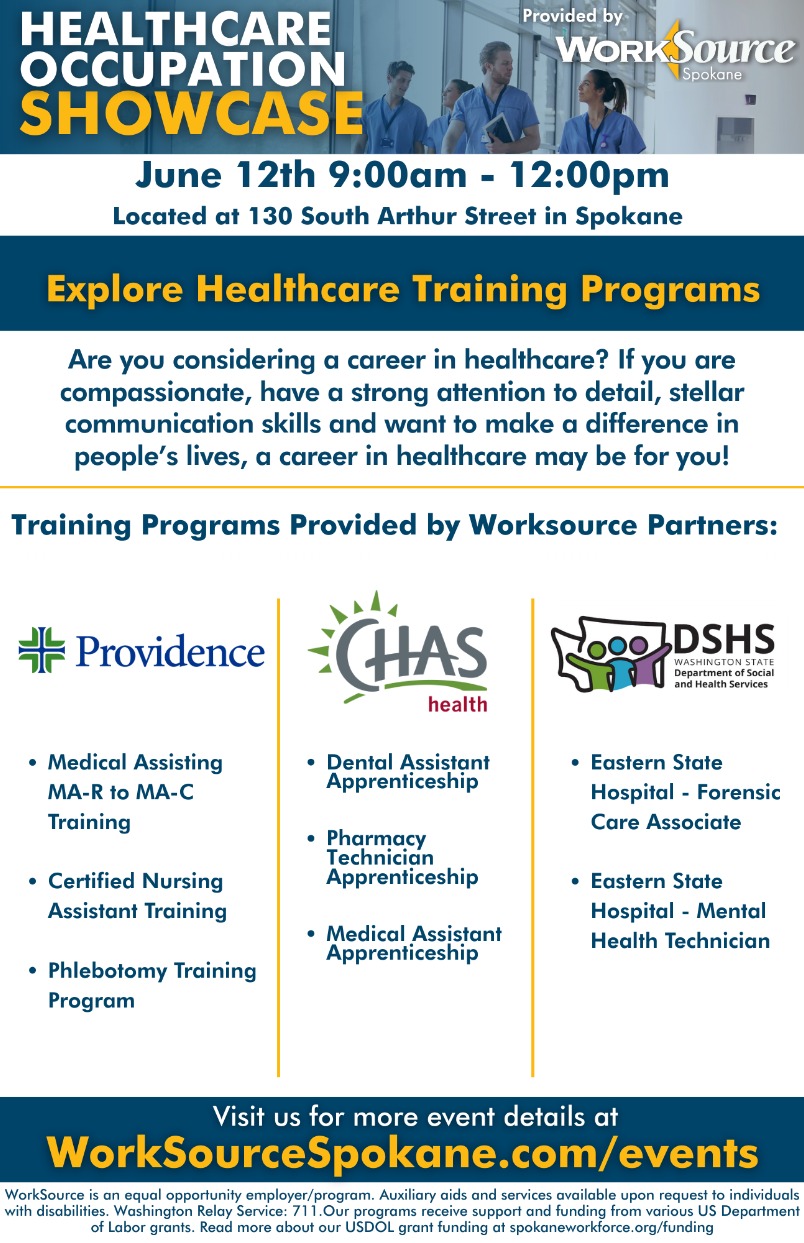 HEALTHCARE OCCUPATION SHOWCASE

Provided by

WorkSource Spokane

June 12th 9:00am - 12:00pm

Located at 130 South Arthur Street in Spokane

Explore Healthcare Training Programs

Are you considering a career in healthcare? If you are compassionate, have a strong attention to detail, stellar communication skills and want to make a difference in people's lives, a career in healthcare may be for you!

Training Programs Provided by Worksource Partners:

Providence

- Medical Assisting MA-R to MA-C Training
- Certified Nursing Assistant Training
- Phlebotomy Training Program

CHAS health

- Dental Assistant Apprenticeship
- Pharmacy Technician Apprenticeship
- Medical Assistant Apprenticeship

DSHS
WASHINGTON STATE
Department of Social and Health Services

- Eastern State Hospital - Forensic Care Associate
- Eastern State Hospital - Mental Health Technician

Visit us for more event details at

WorkSourceSpokane.com/events

WorkSource is an equal opportunity employer/program. Auxiliary aids and services available upon request to individuals with disabilities. Washington Relay Service: 711.Our programs receive support and funding from various US Department of Labor grants. Read more about our USDOL grant funding at spokaneworkforce.org/funding